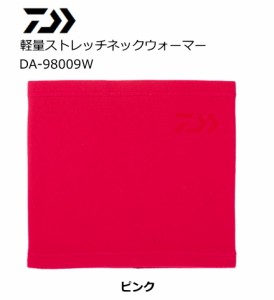 軽量ストレッチネックウォーマー
DA-98009W

ピンク